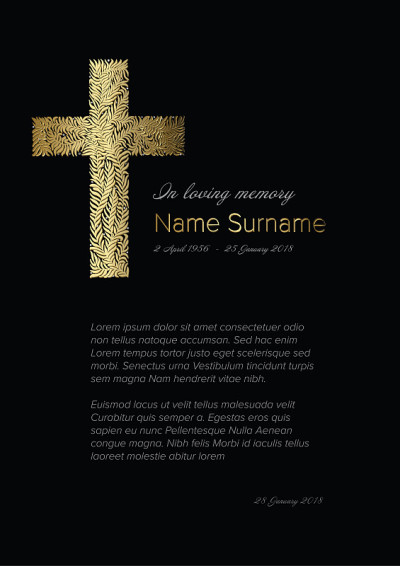 In loving memory

Name Surname

2 April 1956 - 25 January 2018

Lorem ipsum dolor sit amet consectetuer odio non tellus natoque accumsan. Sed hac enim Lorem tempus tortor justo eget scelerisque sed morbi. Senectus urna Vestibulum tincidunt turpis sem magna Nam hendrerit vitae nibh.

Euismod lacus ut velit tellus malesuada velit Curabitur quis semper a. Egestas eros quis sapien eu nunc Pellentesque Nulla Aenean congue magna. Nibh felis Morbi id iaculis tellus laoreet molestie abitur lorem

28 January 2018